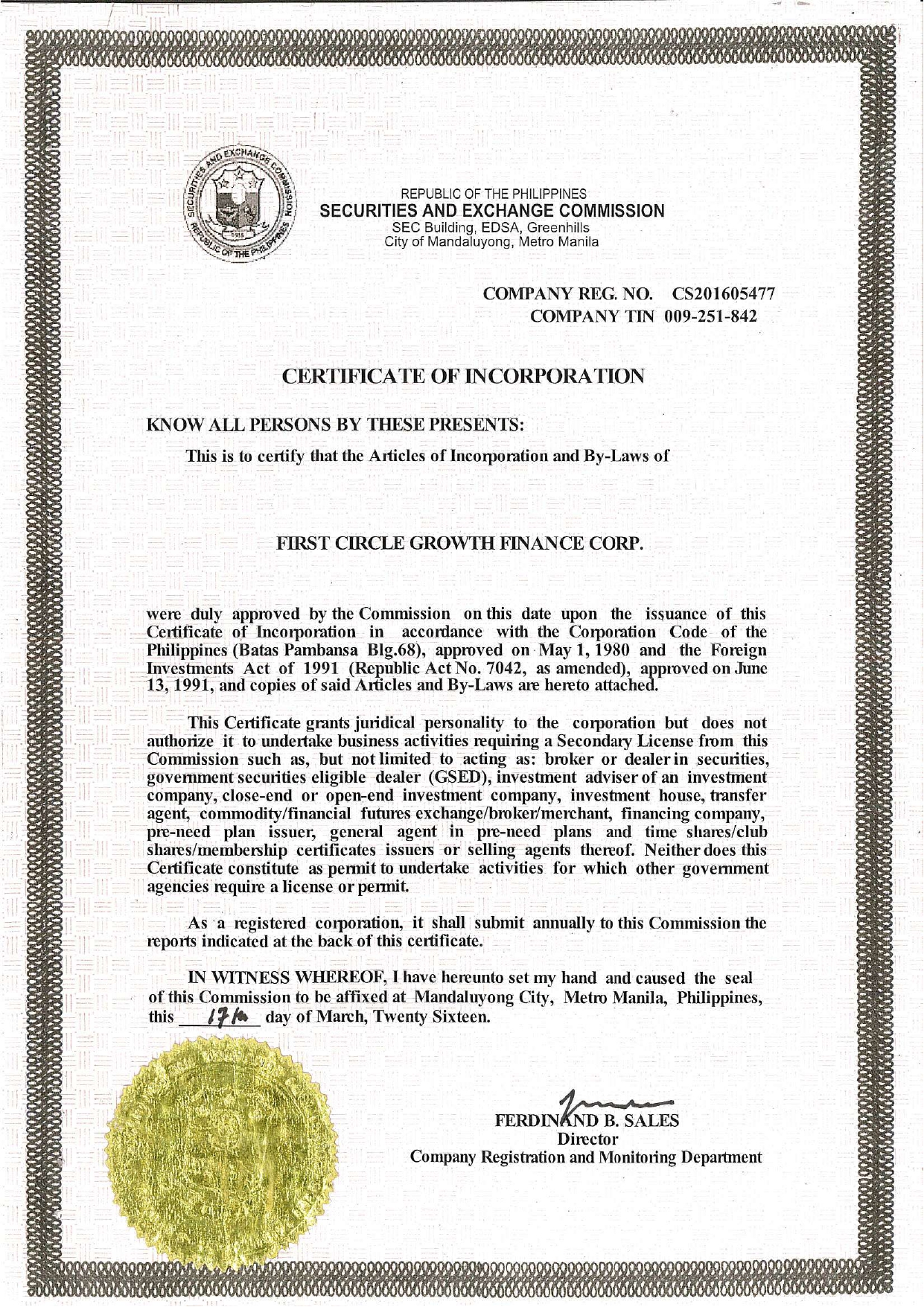 REPUBLIC OF THE PHILIPPINES
SECURITIES AND EXCHANGE COMMISSION
SEC Building, EDSA, Greenhills
City of Mandaluyong, Metro Manila

COMPANY REG. NO. CS201605477
COMPANY TIN 009-251-842

CERTIFICATE OF INCORPORATION

KNOW ALL PERSONS BY THESE PRESENTS:

This is to certify that the Articles of Incorporation and By-Laws of

FIRST CIRCLE GROWTH FINANCE CORP.

were duly approved by the Commission on this date upon the issuance of this Certificate of Incorporation in accordance with the Corporation Code of the Philippines (Batas Pambansa Blg.68), approved on May 1, 1980 and the Foreign Investments Act of 1991 (Republic Act No. 7042, as amended), approved on June 13, 1991, and copies of said Articles and By-Laws are hereto attached.

This Certificate grants juridical personality to the corporation but does not authorize it to undertake business activities requiring a Secondary License from this Commission such as, but not limited to acting as: broker or dealer in securities, government securities eligible dealer (GSED), investment adviser of an investment company, close-end or open-end investment company, investment house, transfer agent, commodity/financial futures exchange/broker/merchant, financing company, pre-need plan issuer, general agent in pre-need plans and time shares/club shares/membership certificates issuers or selling agents thereof. Neither does this Certificate constitute as permit to undertake activities for which other government agencies require a license or permit.

As a registered corporation, it shall submit annually to this Commission the reports indicated at the back of this certificate.

IN WITNESS WHEREOF, I have hereunto set my hand and caused the seal of this Commission to be affixed at Mandaluyong City, Metro Manila, Philippines, this 17th day of March, Twenty Sixteen.

FERDINAND B. SALES
Director
Company Registration and Monitoring Department